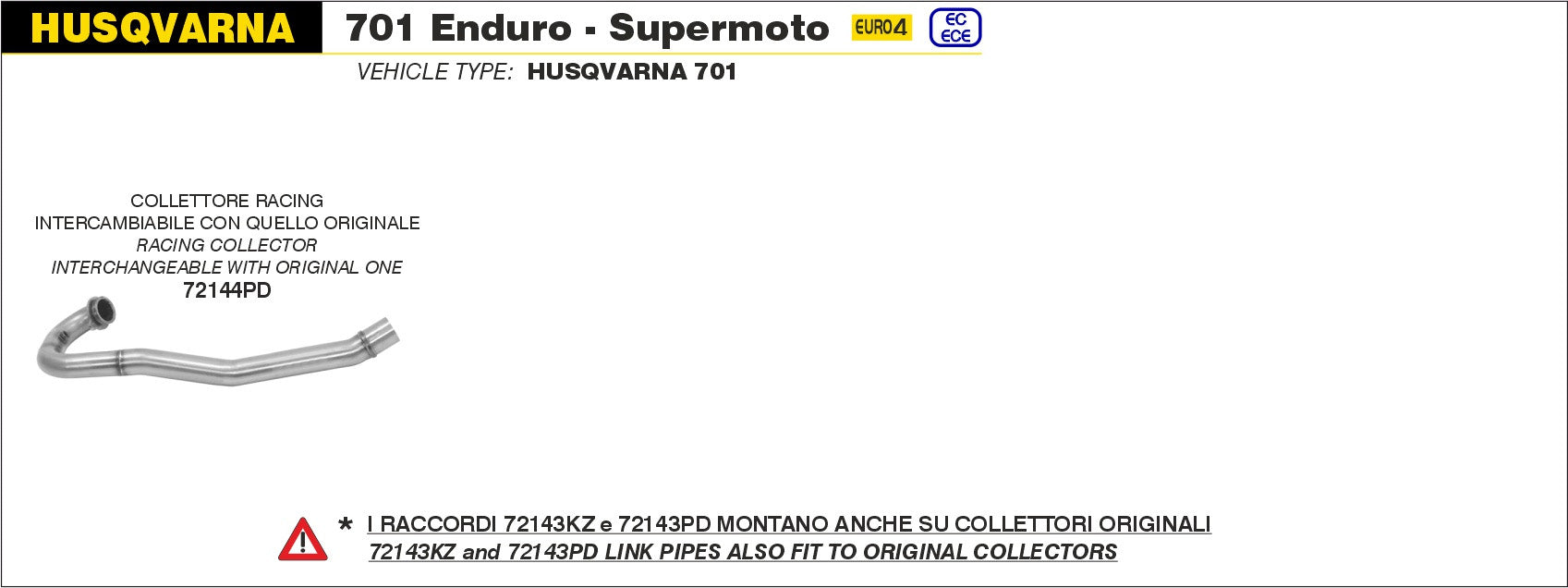 HUSQVARNA 701 Enduro - Supermoto EURO4 EC ECE

VEHICLE TYPE: HUSQVARNA 701

COLLETTORE RACING
INTERCAMBIABILE CON QUELLO ORIGINALE
RACING COLLECTOR
INTERCHANGEABLE WITH ORIGINAL ONE
72144PD

* I RACCORDI 72143KZ e 72143PD MONTANO ANCHE SU COLLETTORI ORIGINALI
72143KZ and 72143PD LINK PIPES ALSO FIT TO ORIGINAL COLLECTORS